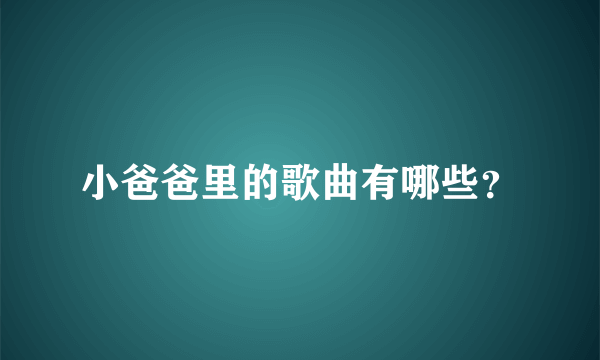 小爸爸里的歌曲有哪些?